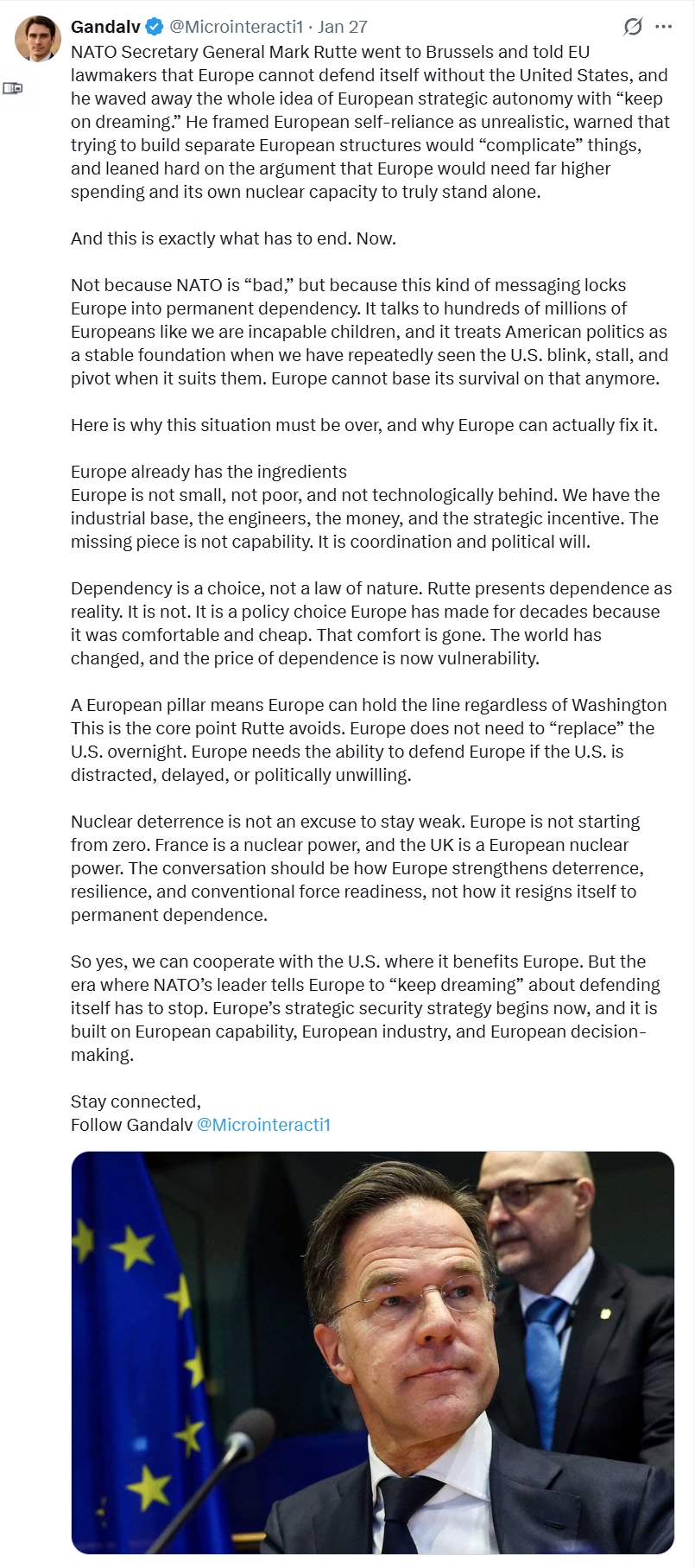 Gandalv @Microinteracti1 · Jan 27

NATO Secretary General Mark Rutte went to Brussels and told EU lawmakers that Europe cannot defend itself without the United States, and he waved away the whole idea of European strategic autonomy with “keep on dreaming.” He framed European self-reliance as unrealistic, warned that trying to build separate European structures would “complicate” things, and leaned hard on the argument that Europe would need far higher spending and its own nuclear capacity to truly stand alone.

And this is exactly what has to end. Now.

Not because NATO is “bad,” but because this kind of messaging locks Europe into permanent dependency. It talks to hundreds of millions of Europeans like we are incapable children, and it treats American politics as a stable foundation when we have repeatedly seen the U.S. blink, stall, and pivot when it suits them. Europe cannot base its survival on that anymore.

Here is why this situation must be over, and why Europe can actually fix it.

Europe already has the ingredients
Europe is not small, not poor, and not technologically behind. We have the industrial base, the engineers, the money, and the strategic incentive. The missing piece is not capability. It is coordination and political will.

Dependency is a choice, not a law of nature. Rutte presents dependence as reality. It is not. It is a policy choice Europe has made for decades because it was comfortable and cheap. That comfort is gone. The world has changed, and the price of dependence is now vulnerability.

A European pillar means Europe can hold the line regardless of Washington This is the core point Rutte avoids. Europe does not need to “replace” the U.S. overnight. Europe needs the ability to defend Europe if the U.S. is distracted, delayed, or politically unwilling.

Nuclear deterrence is not an excuse to stay weak. Europe is not starting from zero. France is a nuclear power, and the UK is a European nuclear power. The conversation should be how Europe strengthens deterrence, resilience, and conventional force readiness, not how it resigns itself to permanent dependence.

So yes, we can cooperate with the U.S. where it benefits Europe. But the era where NATO’s leader tells Europe to “keep dreaming” about defending itself has to stop. Europe’s strategic security strategy begins now, and it is built on European capability, European industry, and European decision-making.

Stay connected,
Follow Gandalv @Microinteracti1